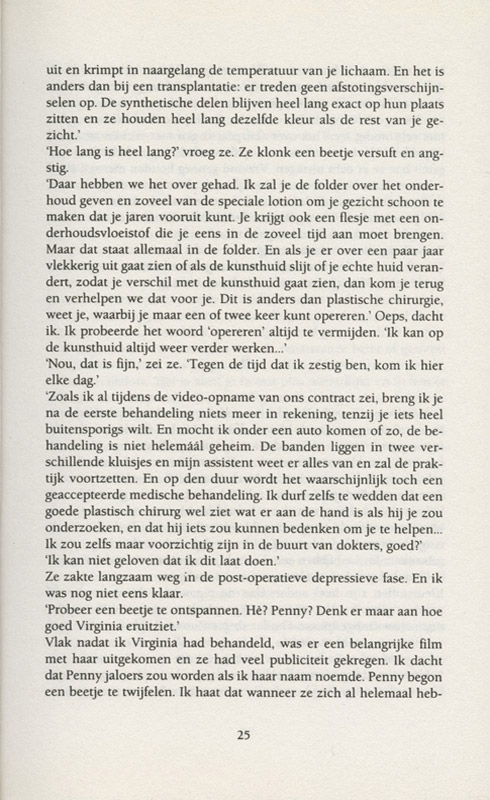 uit en krimpt in naargelang de temperatuur van je lichaam. En het is anders dan bij een transplantatie: er treden geen afstotingsverschijnselen op. De synthetische delen blijven heel lang exact op hun plaats zitten en ze houden heel lang dezelfde kleur als de rest van je gezicht.'
'Hoe lang is heel lang?' vroeg ze. Ze klonk een beetje versuft en angstig.
'Daar hebben we het over gehad. Ik zal je de folder over het onderhoud geven en zoveel van de speciale lotion om je gezicht schoon te maken dat je jaren vooruit kunt. Je krijgt ook een flesje met een onderhoudsvloeistof die je eens in de zoveel tijd aan moet brengen. Maar dat staat allemaal in de folder. En als je er over een paar jaar vlekkerig uit gaat zien of als de kunsthuid slijt of je echte huid verandert, zodat je verschil met de kunsthuid gaat zien, dan kom je terug en verhelpen we dat voor je. Dit is anders dan plastische chirurgie, weet je, waarbij je maar een of twee keer kunt opereren.' Oeps, dacht ik. Ik probeerde het woord 'opereren' altijd te vermijden. 'Ik kan op de kunsthuid altijd weer verder werken...'
'Nou, dat is fijn,' zei ze. 'Tegen de tijd dat ik zestig ben, kom ik hier elke dag.'
'Zoals ik al tijdens de video-opname van ons contract zei, breng ik je na de eerste behandeling niets meer in rekening, tenzij je iets heel buitensporigs wilt. En mocht ik onder een auto komen of zo, de behandeling is niet helemáál geheim. De banden liggen in twee verschillende kluisjes en mijn assistent weet er alles van en zal de praktijk voortzetten. En op den duur wordt het waarschijnlijk toch een geaccepteerde medische behandeling. Ik durf zelfs te wedden dat een goede plastisch chirurg wel ziet wat er aan de hand is als hij je zou onderzoeken, en dat hij iets zou kunnen bedenken om je te helpen... Ik zou zelfs maar voorzichtig zijn in de buurt van dokters, goed?'
'Ik kan niet geloven dat ik dit laat doen.'
Ze zakte langzaam weg in de post-operatieve depressieve fase. En ik was nog niet eens klaar.
'Probeer een beetje te ontspannen. Hè? Penny? Denk er maar aan hoe goed Virginia eruitziet.'
Vlak nadat ik Virginia had behandeld, was er een belangrijke film met haar uitgekomen en ze had veel publiciteit gekregen. Ik dacht dat Penny jaloers zou worden als ik haar naam noemde. Penny begon een beetje te twijfelen. Ik haat dat wanneer ze zich al helemaal heb-

25